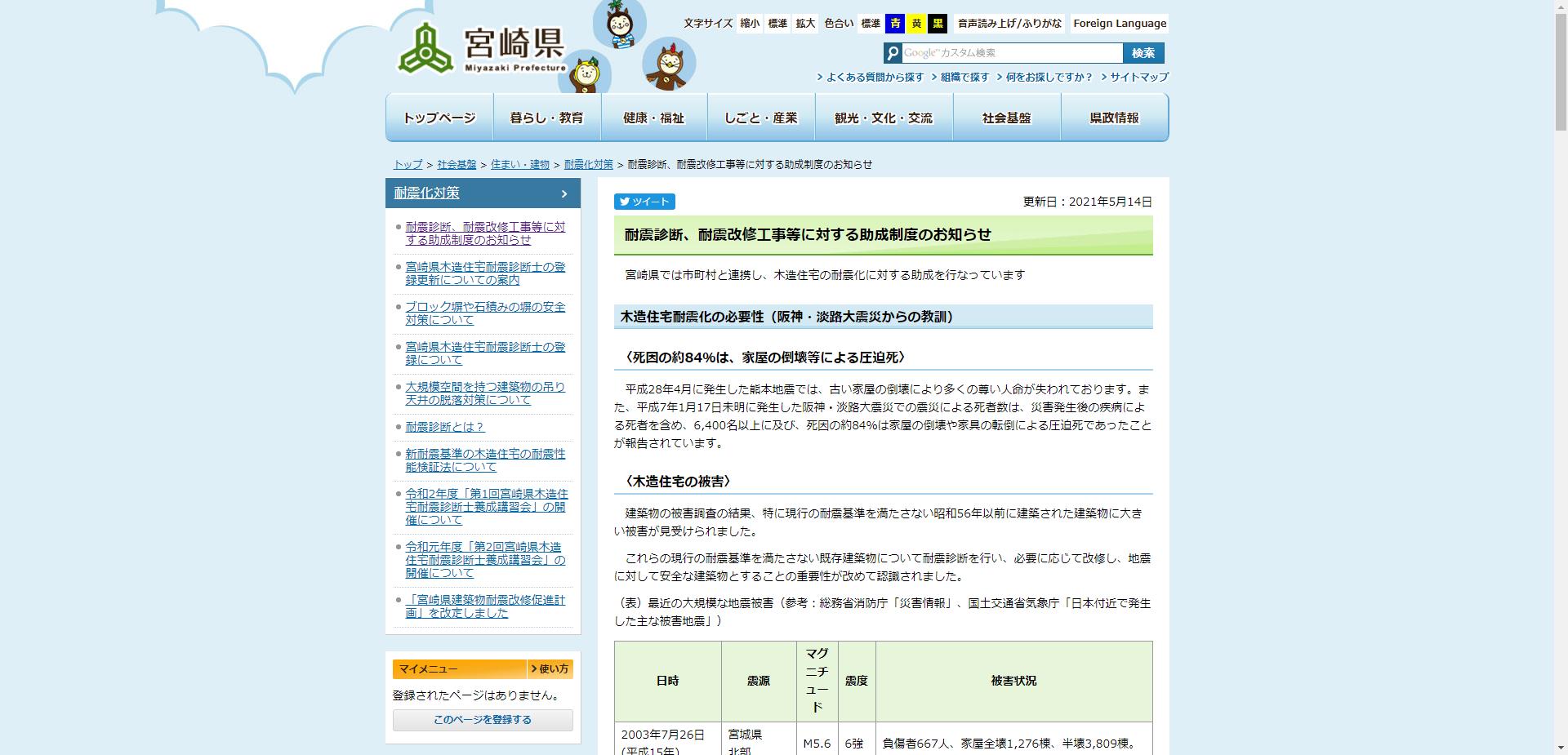 宮崎県
Miyazaki Prefecture

文字サイズ 縮小 標準 拡大 色合い 標準 青 黄 黒 音声読み上げ/ふりがな Foreign Language

Google カスタム検索 検索

よくある質問から探す 組織で探す 何をお探しですか？ サイトマップ

トップページ 暮らし・教育 健康・福祉 しごと・産業 観光・文化・交流 社会基盤 県政情報

トップ > 社会基盤 > 住まい・建物 > 耐震化対策 > 耐震診断、耐震改修工事等に対する助成制度のお知らせ

耐震化対策

耐震診断、耐震改修工事等に対する助成制度のお知らせ

宮崎県木造住宅耐震診断士の登録更新についての案内

ブロック塀や石積みの塀の安全対策について

宮崎県木造住宅耐震診断士の登録について

大規模空間を持つ建築物の吊り天井の脱落対策について

耐震診断とは？

新耐震基準の木造住宅の耐震性能検証法について

令和2年度「第1回宮崎県木造住宅耐震診断士養成講習会」の開催について

令和元年度「第2回宮崎県木造住宅耐震診断士養成講習会」の開催について

「宮崎県建築物耐震改修促進計画」を改定しました

マイメニュー 使い方

登録されたページはありません。

このページを登録する

ツイート

更新日：2021年5月14日

耐震診断、耐震改修工事等に対する助成制度のお知らせ

宮崎県では市町村と連携し、木造住宅の耐震化に対する助成を行なっています

木造住宅耐震化の必要性（阪神・淡路大震災からの教訓）

〈死因の約84%は、家屋の倒壊等による圧迫死〉

平成28年4月に発生した熊本地震では、古い家屋の倒壊により多くの尊い人命が失われております。また、平成7年1月17日未明に発生した阪神・淡路大震災での震災による死者数は、災害発生後の疾病による死者を含め、6,400名以上に及び、死因の約84%は家屋の倒壊や家具の転倒による圧迫死であったことが報告されています。

〈木造住宅の被害〉

建築物の被害調査の結果、特に現行の耐震基準を満たさない昭和56年以前に建築された建築物に大きい被害が見受けられました。

これらの現行の耐震基準を満たさない既存建築物について耐震診断を行い、必要に応じて改修し、地震に対して安全な建築物とすることの重要性が改めて認識されました。

（表）最近の大規模な地震被害（参考：総務省消防庁「災害情報」、国土交通省気象庁「日本付近で発生した主な被害地震」）

| 日時 | 震源 | マグニチュード | 震度 | 被害状況 |
|---|---|---|---|---|
| 2003年7月26日（平成15年） | 宮城県北部 | M5.6 | 6強 | 負傷者667人、家屋全壊1,276棟、半壊3,809棟。 |